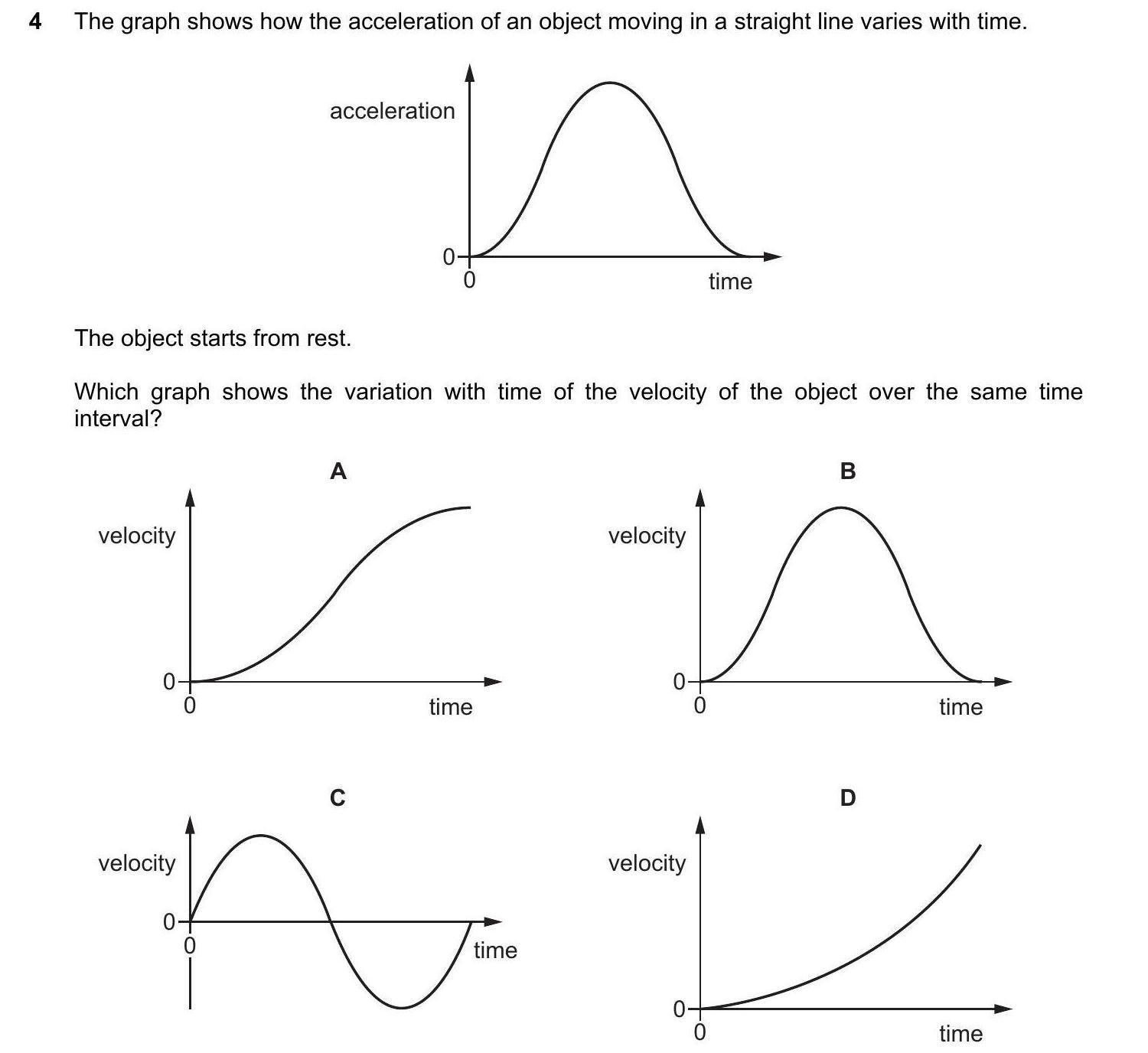 4 The graph shows how the acceleration of an object moving in a straight line varies with time.

acceleration
0
0
time

The object starts from rest.

Which graph shows the variation with time of the velocity of the object over the same time interval?

A
velocity
0
0
time

B
velocity
0
0
time

C
velocity
0
0
time

D
velocity
0
0
time